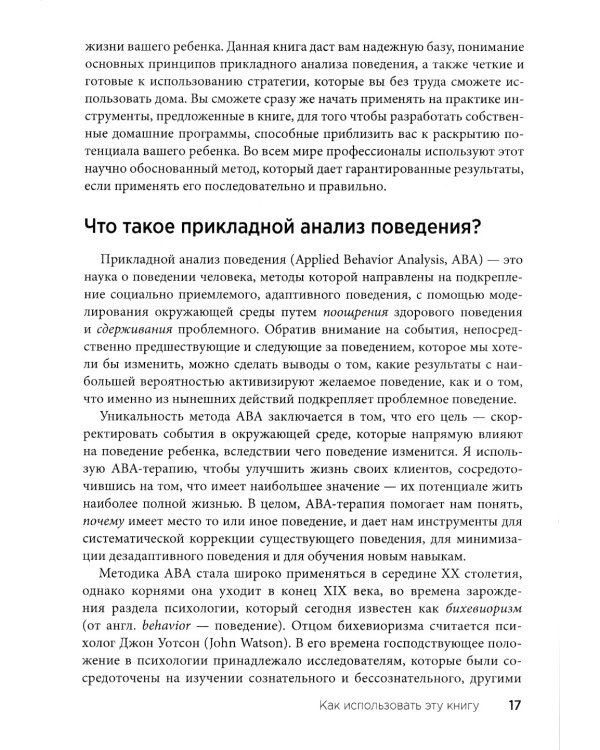 жизни вашего ребенка. Данная книга даст вам надежную базу, понимание основных принципов прикладного анализа поведения, а также четкие и готовые к использованию стратегии, которые вы без труда сможете использовать дома. Вы сможете сразу же начать применять на практике инструменты, предложенные в книге, для того чтобы разработать собственные домашние программы, способные приблизить вас к раскрытию потенциала вашего ребенка. Во всем мире профессионалы используют этот научно обоснованный метод, который дает гарантированные результаты, если применять его последовательно и правильно.

Что такое прикладной анализ поведения?

Прикладной анализ поведения (Applied Behavior Analysis, ABA) — это наука о поведении человека, методы которой направлены на подкрепление социально приемлемого, адаптивного поведения, с помощью моделирования окружающей среды путем поощрения здорового поведения и сдерживания проблемного. Обратив внимание на события, непосредственно предшествующие и следующие за поведением, которое мы хотели бы изменить, можно сделать выводы о том, какие результаты с наибольшей вероятностью активизируют желаемое поведение, как и о том, что именно из нынешних действий подкрепляет проблемное поведение.

Уникальность метода ABA заключается в том, что его цель — скорректировать события в окружающей среде, которые напрямую влияют на поведение ребенка, вследствии чего поведение изменится. Я использую ABA-терапию, чтобы улучшить жизнь своих клиентов, сосредоточившись на том, что имеет наибольшее значение — их потенциале жить наиболее полной жизнью. В целом, ABA-терапия помогает нам понять, почему имеет место то или иное поведение, и дает нам инструменты для систематической коррекции существующего поведения, для минимизации дезадаптивного поведения и для обучения новым навыкам.

Методика ABA стала широко применяться в середине XX столетия, однако корнями она уходит в конец XIX века, во времена зарождения раздела психологии, который сегодня известен как бихевиоризм (от англ. behavior — поведение). Отцом бихевиоризма считается психолог Джон Уотсон (John Watson). В его времена господствующее положение в психологии принадлежало исследователям, которые были сосредоточены на изучении сознательного и бессознательного, другими

Как использовать эту книгу 17